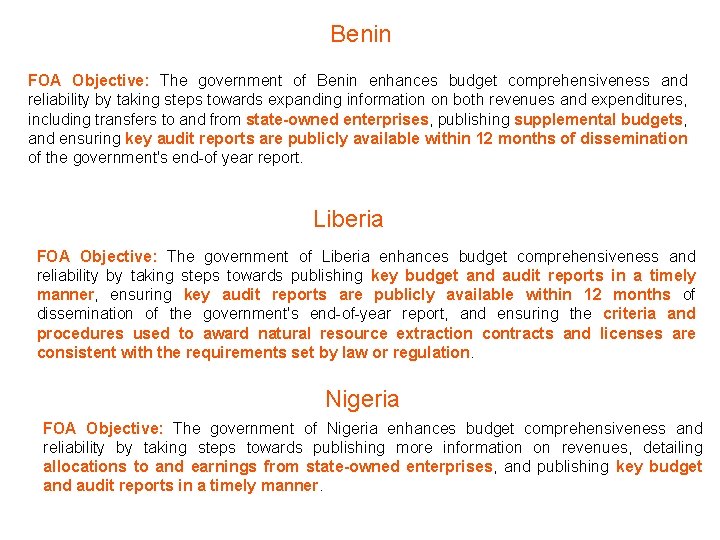 Benin

FOA Objective: The government of Benin enhances budget comprehensiveness and reliability by taking steps towards expanding information on both revenues and expenditures, including transfers to and from state-owned enterprises, publishing supplemental budgets, and ensuring key audit reports are publicly available within 12 months of dissemination of the government's end-of year report.

Liberia

FOA Objective: The government of Liberia enhances budget comprehensiveness and reliability by taking steps towards publishing key budget and audit reports in a timely manner, ensuring key audit reports are publicly available within 12 months of dissemination of the government's end-of-year report, and ensuring the criteria and procedures used to award natural resource extraction contracts and licenses are consistent with the requirements set by law or regulation.

Nigeria

FOA Objective: The government of Nigeria enhances budget comprehensiveness and reliability by taking steps towards publishing more information on revenues, detailing allocations to and earnings from state-owned enterprises, and publishing key budget and audit reports in a timely manner.